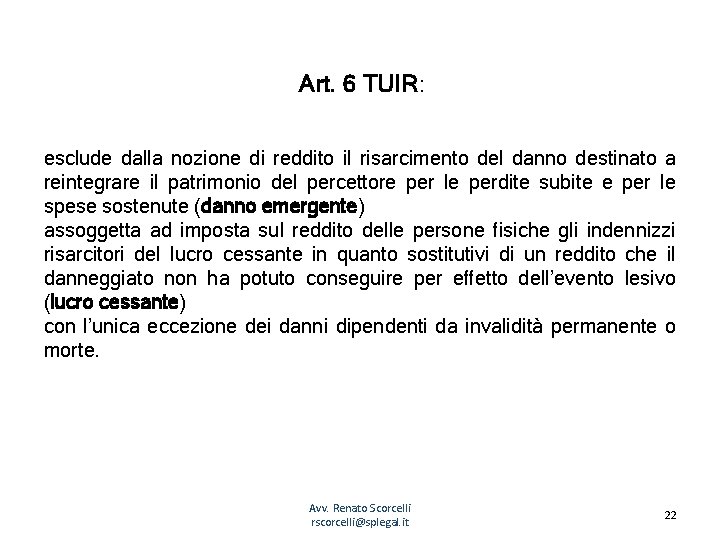 Art. 6 TUIR:

esclude dalla nozione di reddito il risarcimento del danno destinato a reintegrare il patrimonio del percettore per le perdite subite e per le spese sostenute (danno emergente)
assoggetta ad imposta sul reddito delle persone fisiche gli indennizzi risarcitori del lucro cessante in quanto sostitutivi di un reddito che il danneggiato non ha potuto conseguire per effetto dell'evento lesivo (lucro cessante)
con l'unica eccezione dei danni dipendenti da invalidità permanente o morte.

Avv. Renato Scorcelli
rscorcelli@splegal.it

22